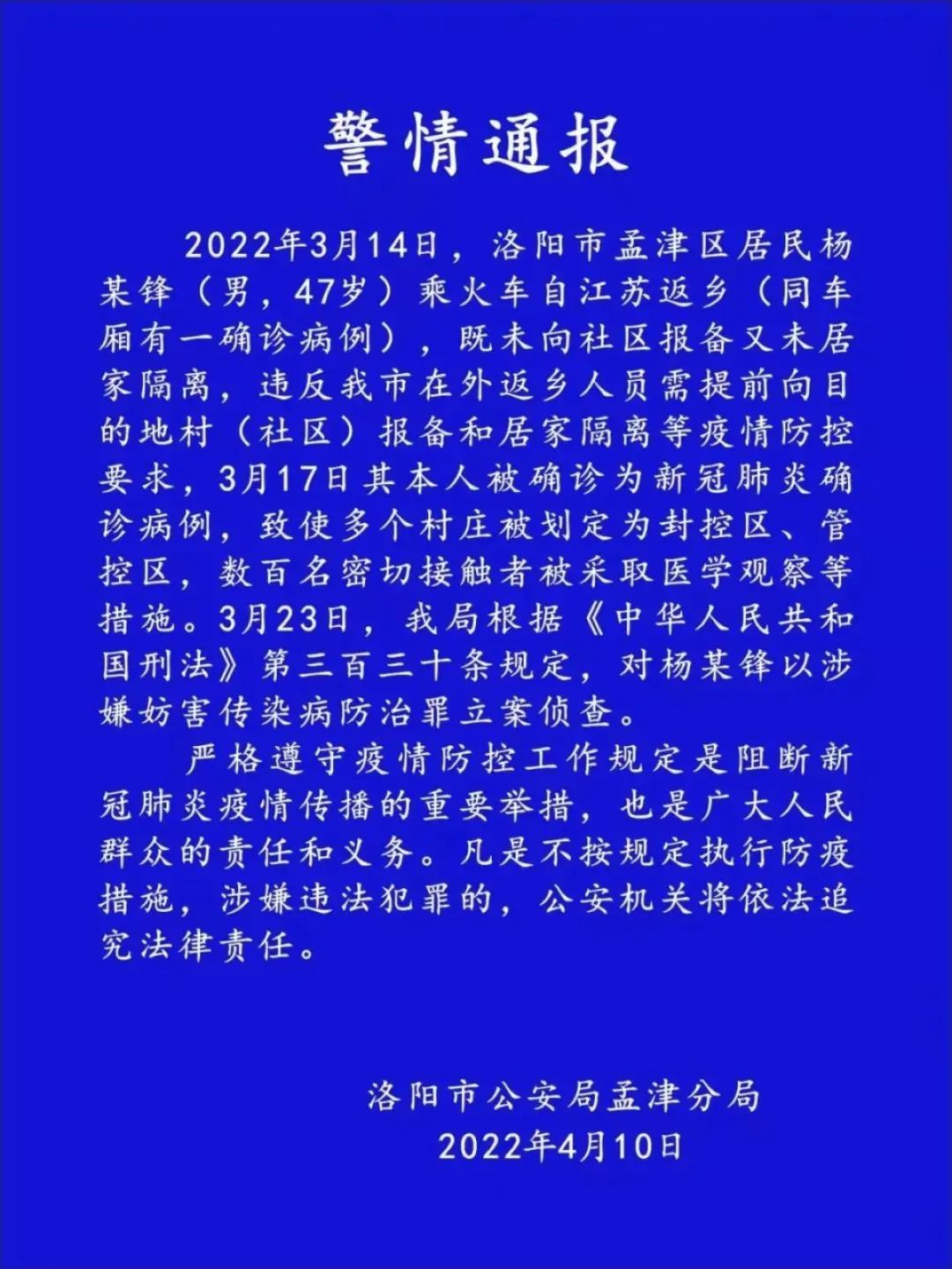 警情通报

2022年3月14日，洛阳市孟津区居民杨某锋（男，47岁）乘火车自江苏返乡（同车厢有一确诊病例），既未向社区报备又未居家隔离，违反我市在外返乡人员需提前向目的地村（社区）报备和居家隔离等疫情防控要求，3月17日其本人被确诊为新冠肺炎确诊病例，致使多个村庄被划定为封控区、管控区，数百名密切接触者被采取医学观察等措施。3月23日，我局根据《中华人民共和国刑法》第三百三十条规定，对杨某锋以涉嫌妨害传染病防治罪立案侦查。

严格遵守疫情防控工作规定是阻断新冠肺炎疫情传播的重要举措，也是广大人民群众的责任和义务。凡是不按规定执行防疫措施，涉嫌违法犯罪的，公安机关将依法追究法律责任。

洛阳市公安局孟津分局
2022年4月10日